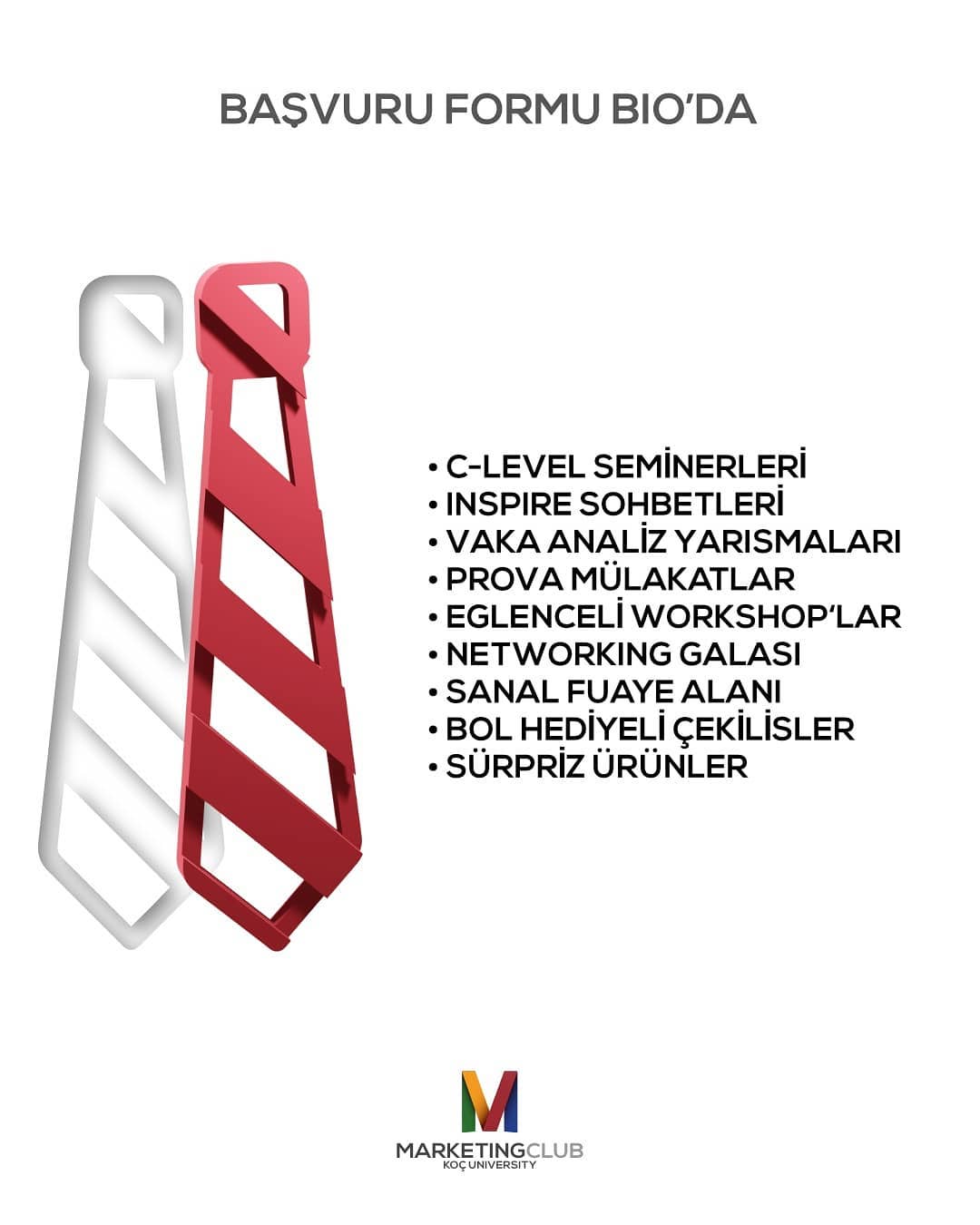 BAŞVURU FORMU BIO'DA

• C-LEVEL SEMİNERLERİ
• INSPIRE SOHBETLERİ
• VAKA ANALİZ YARISMALARI
• PROVA MÜLAKATLAR
• EGLENCELİ WORKSHOP'LAR
• NETWORKING GALASI
• SANAL FUAYE ALANI
• BOL HEDİYELİ ÇEKİLİSLER
• SÜRPRİZ ÜRÜNLER

MARKETINGCLUB
KOÇ UNIVERSITY